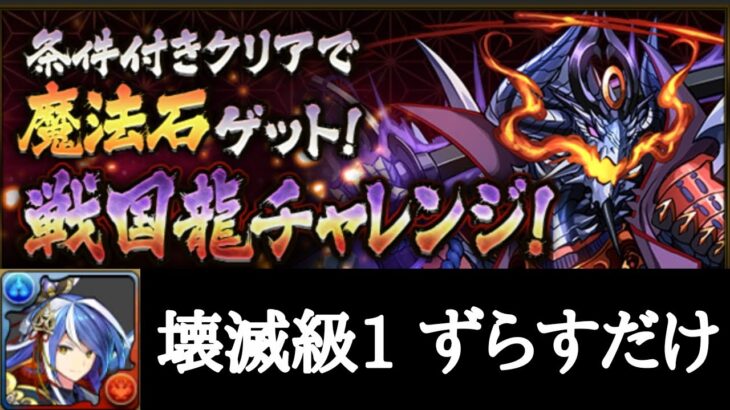 条件付きクリアで
魔法石ゲット!
戦国龍チャレンジ!

壊滅級1 ずらすだけ